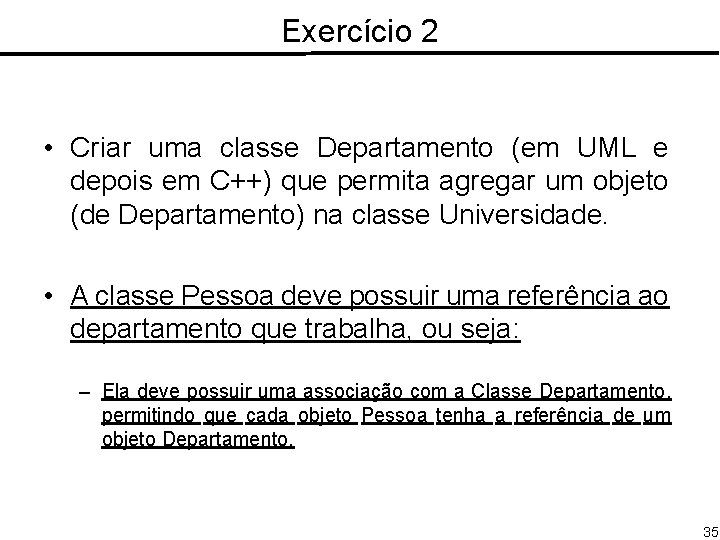 Exercício 2

• Criar uma classe Departamento (em UML e depois em C++) que permita agregar um objeto (de Departamento) na classe Universidade.

• A classe Pessoa deve possuir uma referência ao departamento que trabalha, ou seja:

– Ela deve possuir uma associação com a Classe Departamento, permitindo que cada objeto Pessoa tenha a referência de um objeto Departamento.

35